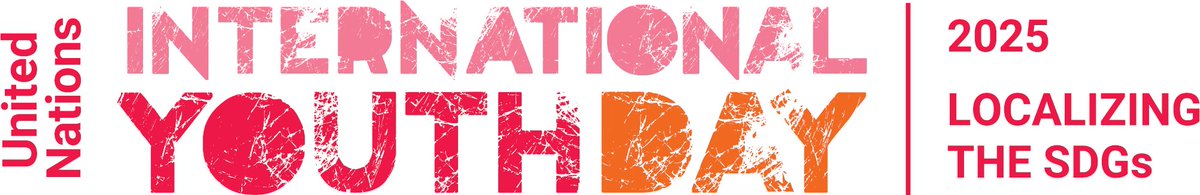 United Nations
INTERNATIONAL
YOUTH DAY
2025
LOCALIZING THE SDGs